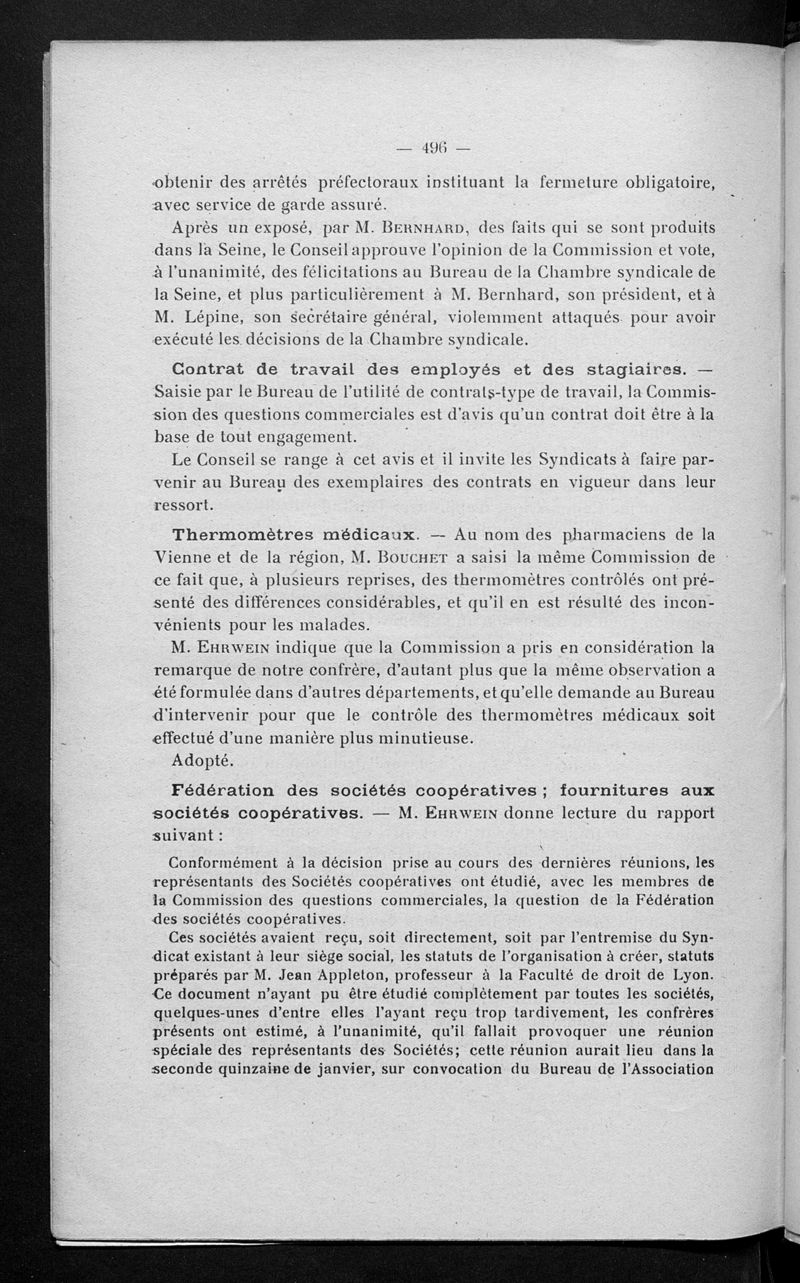 — 496 —

obtenir des arrêtés préfectoraux instituant la fermeture obligatoire, avec service de garde assuré.

Après un exposé, par M. Bernhard, des faits qui se sont produits dans la Seine, le Conseil approuve l'opinion de la Commission et vote, à l'unanimité, des félicitations au Bureau de la Chambre syndicale de la Seine, et plus particulièrement à M. Bernhard, son président, et à M. Lépine, son secrétaire général, violemment attaqués pour avoir exécuté les décisions de la Chambre syndicale.

Contrat de travail des employés et des stagiaires. — Saisie par le Bureau de l'utilité de contrats-type de travail, la Commission des questions commerciales est d'avis qu'un contrat doit être à la base de tout engagement.

Le Conseil se range à cet avis et il invite les Syndicats à faire parvenir au Bureau des exemplaires des contrats en vigueur dans leur ressort.

Thermomètres médicaux. — Au nom des pharmaciens de la Vienne et de la région, M. Bouchet a saisi la même Commission de ce fait que, à plusieurs reprises, des thermomètres contrôlés ont présenté des différences considérables, et qu'il en est résulté des inconvénients pour les malades.

M. Ehrwein indique que la Commission a pris en considération la remarque de notre confrère, d'autant plus que la même observation a été formulée dans d'autres départements, et qu'elle demande au Bureau d'intervenir pour que le contrôle des thermomètres médicaux soit effectué d'une manière plus minutieuse.

Adopté.

Fédération des sociétés coopératives ; fournitures aux sociétés coopératives. — M. Ehrwein donne lecture du rapport suivant :

Conformément à la décision prise au cours des dernières réunions, les représentants des Sociétés coopératives ont étudié, avec les membres de la Commission des questions commerciales, la question de la Fédération des sociétés coopératives.

Ces sociétés avaient reçu, soit directement, soit par l'entremise du Syndicat existant à leur siège social, les statuts de l'organisation à créer, statuts préparés par M. Jean Appleton, professeur à la Faculté de droit de Lyon. Ce document n'ayant pu être étudié complètement par toutes les sociétés, quelques-unes d'entre elles l'ayant reçu trop tardivement, les confrères présents ont estimé, à l'unanimité, qu'il fallait provoquer une réunion spéciale des représentants des Sociétés; cette réunion aurait lieu dans la seconde quinzaine de janvier, sur convocation du Bureau de l'Association